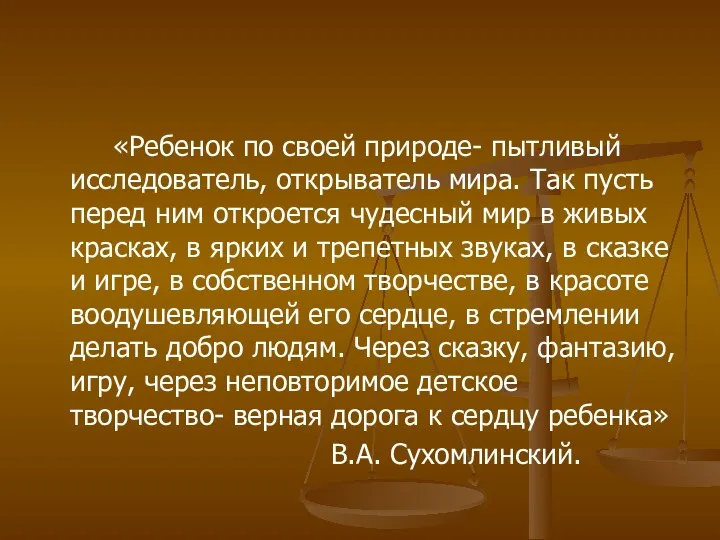 «Ребенок по своей природе- пытливый исследователь, открыватель мира. Так пусть перед ним откроется чудесный мир в живых красках, в ярких и трепетных звуках, в сказке и игре, в собственном творчестве, в красоте воодушевляющей его сердце, в стремлении делать добро людям. Через сказку, фантазию, игру, через неповторимое детское творчество- верная дорога к сердцу ребенка»

В.А. Сухомлинский.